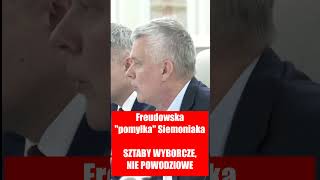 Freudowska "pomyłka" Siemoniaka

SZTABY WYBORCZE, NIE POWODZIOWE